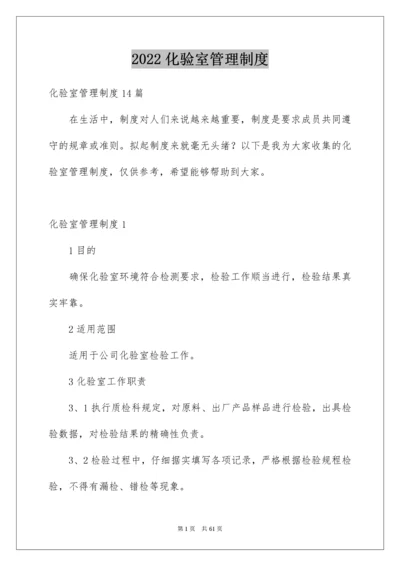 2022 化验室管理制度

化验室管理制度 14 篇

在生活中，制度对人们来说越来越重要，制度是要求成员共同遵守的规章或准则。拟起制度来就毫无头绪？以下是我为大家收集的化验室管理制度，仅供参考，希望能够帮助到大家。

化验室管理制度 1

1 目的

确保化验室环境符合检测要求，检验工作顺当进行，检验结果真实牢靠。

2 适用范围

适用于公司化验室检验工作。

3 化验室工作职责

3、1 执行质检科规定，对原料、出厂产品样品进行检验，出具检验数据，对检验结果的精确性负责。

3、2 检验过程中，仔细据实填写各项记录，严格根据检验规程检验，不得有漏检、错检等现象。

第 1 页 共 61 页